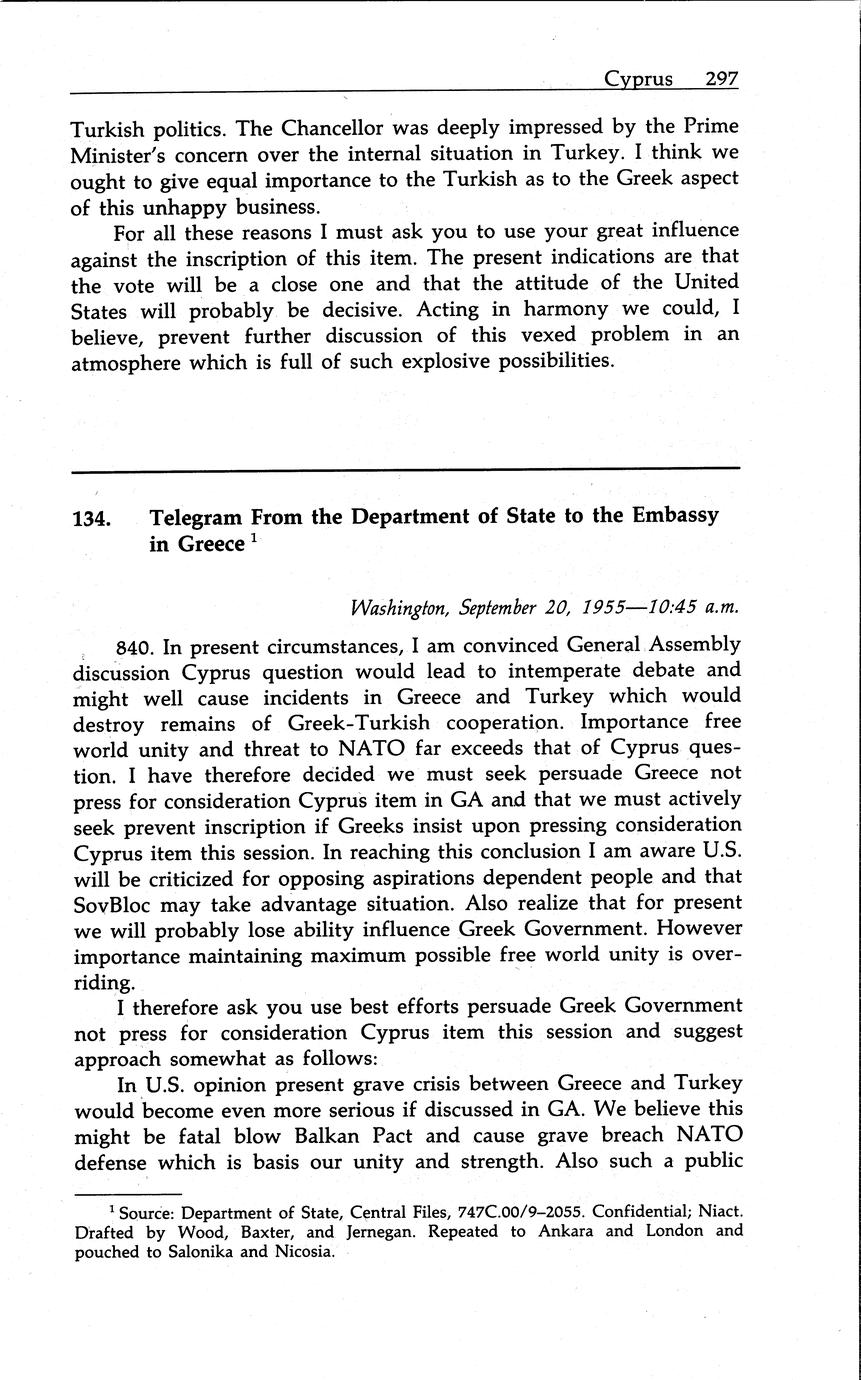 Cyprus 297

Turkish politics. The Chancellor was deeply impressed by the Prime Minister's concern over the internal situation in Turkey. I think we ought to give equal importance to the Turkish as to the Greek aspect of this unhappy business.

For all these reasons I must ask you to use your great influence against the inscription of this item. The present indications are that the vote will be a close one and that the attitude of the United States will probably be decisive. Acting in harmony we could, I believe, prevent further discussion of this vexed problem in an atmosphere which is full of such explosive possibilities.

134. Telegram From the Department of State to the Embassy in Greece $^1$

Washington, September 20, 1955—10:45 a.m.

840. In present circumstances, I am convinced General Assembly discussion Cyprus question would lead to intemperate debate and might well cause incidents in Greece and Turkey which would destroy remains of Greek-Turkish cooperation. Importance free world unity and threat to NATO far exceeds that of Cyprus question. I have therefore decided we must seek persuade Greece not press for consideration Cyprus item in GA and that we must actively seek prevent inscription if Greeks insist upon pressing consideration Cyprus item this session. In reaching this conclusion I am aware U.S. will be criticized for opposing aspirations dependent people and that SovBloc may take advantage situation. Also realize that for present we will probably lose ability influence Greek Government. However importance maintaining maximum possible free world unity is overriding.

I therefore ask you use best efforts persuade Greek Government not press for consideration Cyprus item this session and suggest approach somewhat as follows:

In U.S. opinion present grave crisis between Greece and Turkey would become even more serious if discussed in GA. We believe this might be fatal blow Balkan Pact and cause grave breach NATO defense which is basis our unity and strength. Also such a public

$^1$ Source: Department of State, Central Files, 747C.00/9–2055. Confidential; Niact. Drafted by Wood, Baxter, and Jernegan. Repeated to Ankara and London and pouched to Salonika and Nicosia.